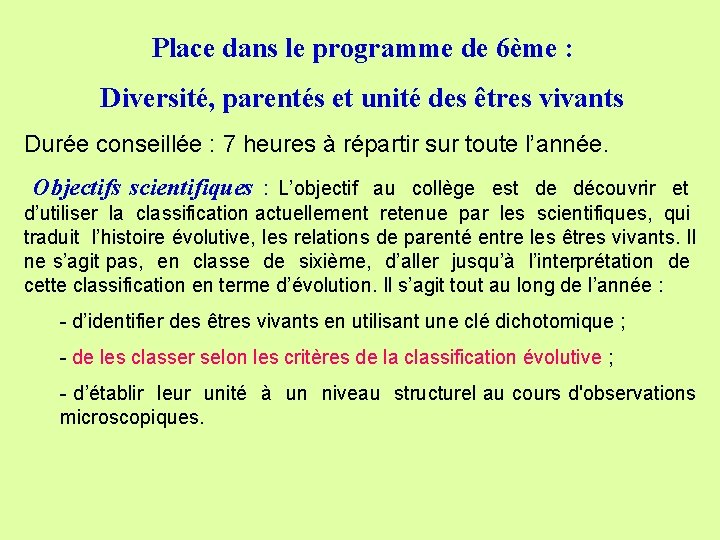 Place dans le programme de 6ème :

Diversité, parentés et unité des êtres vivants

Durée conseillée : 7 heures à répartir sur toute l'année.

Objectifs scientifiques : L'objectif au collège est de découvrir et d'utiliser la classification actuellement retenue par les scientifiques, qui traduit l'histoire évolutive, les relations de parenté entre les êtres vivants. Il ne s'agit pas, en classe de sixième, d'aller jusqu'à l'interprétation de cette classification en terme d'évolution. Il s'agit tout au long de l'année :

- d'identifier des êtres vivants en utilisant une clé dichotomique ;

- de les classer selon les critères de la classification évolutive ;

- d'établir leur unité à un niveau structurel au cours d'observations microscopiques.